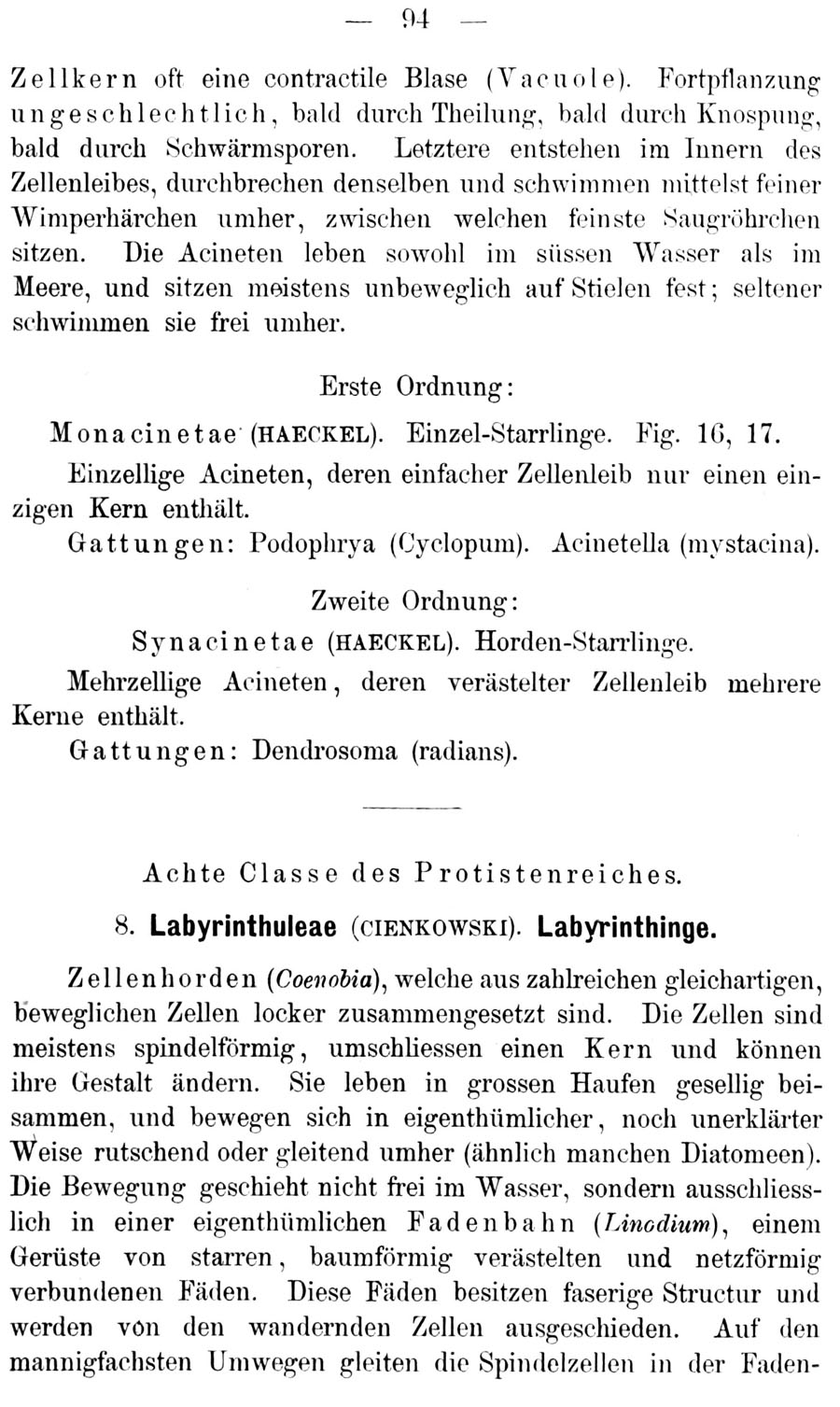 — 94 —

Zellkern oft eine contractile Blase (Vacuole). Fortpflanzung ungeschlechtlich, bald durch Theilung, bald durch Knospung, bald durch Schwärmsporen. Letztere entstehen im Innern des Zellenleibes, durchbrechen denselben und schwimmen mittelst feiner Wimperhärchen umher, zwischen welchen feinste Saugröhrchen sitzen. Die Acineten leben sowohl im süssen Wasser als im Meere, und sitzen meistens unbeweglich auf Stielen fest; seltener schwimmen sie frei umher.

Erste Ordnung:

Monacinetae (HAECKEL). Einzel-Starrlinge. Fig. 16, 17.

Einzellige Acineten, deren einfacher Zellenleib nur einen einzigen Kern enthält.

Gattungen: Podophrya (Cyclopum). Acinetella (mystacina).

Zweite Ordnung:

Synacinetae (HAECKEL). Horden-Starrlinge.

Mehrzellige Acineten, deren verästelter Zellenleib mehrere Kerne enthält.

Gattungen: Dendrosoma (radians).

Achte Classe des Protistenreiches.

8. Labyrinthuleae (CIENKOWSKI). Labyrinthinge.

Zellenhorden (Coenobia), welche aus zahlreichen gleichartigen, beweglichen Zellen locker zusammengesetzt sind. Die Zellen sind meistens spindelförmig, umschliessen einen Kern und können ihre Gestalt ändern. Sie leben in grossen Haufen gesellig beisammen, und bewegen sich in eigenthümlicher, noch unerklärter Weise rutschend oder gleitend umher (ähnlich manchen Diatomeen). Die Bewegung geschieht nicht frei im Wasser, sondern ausschliesslich in einer eigenthümlichen Fadenbahn (Linodium), einem Gerüste von starren, baumförmig verästelten und netzförmig verbundenen Fäden. Diese Fäden besitzen faserige Structur und werden von den wandernden Zellen ausgeschieden. Auf den mannigfachsten Umwegen gleiten die Spindelzellen in der Faden-